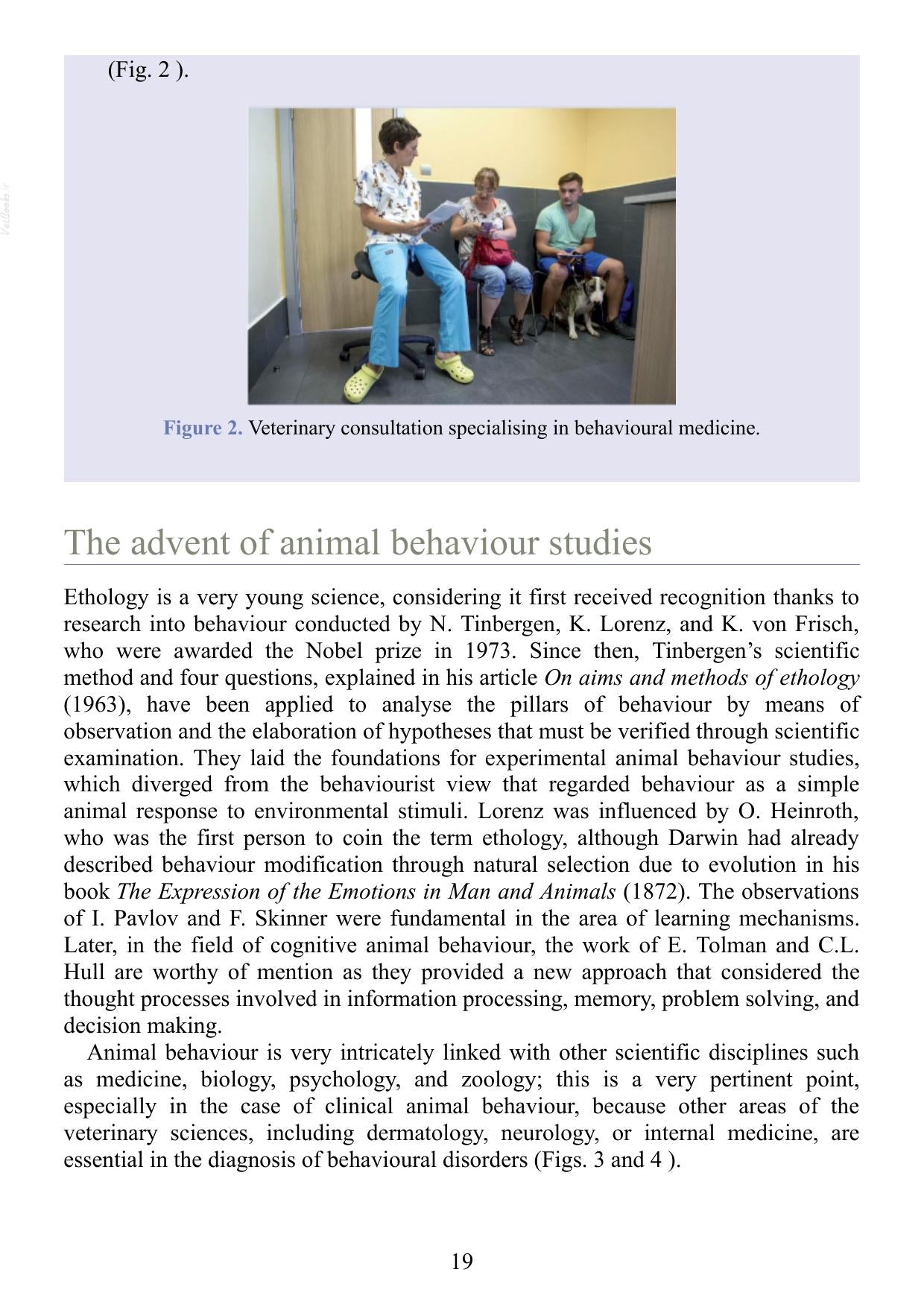 (Fig. 2 ).

Figure 2. Veterinary consultation specialising in behavioural medicine.

The advent of animal behaviour studies

Ethology is a very young science, considering it first received recognition thanks to research into behaviour conducted by N. Tinbergen, K. Lorenz, and K. von Frisch, who were awarded the Nobel prize in 1973. Since then, Tinbergen's scientific method and four questions, explained in his article On aims and methods of ethology (1963), have been applied to analyse the pillars of behaviour by means of observation and the elaboration of hypotheses that must be verified through scientific examination. They laid the foundations for experimental animal behaviour studies, which diverged from the behaviourist view that regarded behaviour as a simple animal response to environmental stimuli. Lorenz was influenced by O. Heinroth, who was the first person to coin the term ethology, although Darwin had already described behaviour modification through natural selection due to evolution in his book The Expression of the Emotions in Man and Animals (1872). The observations of I. Pavlov and F. Skinner were fundamental in the area of learning mechanisms. Later, in the field of cognitive animal behaviour, the work of E. Tolman and C.L. Hull are worthy of mention as they provided a new approach that considered the thought processes involved in information processing, memory, problem solving, and decision making.

Animal behaviour is very intricately linked with other scientific disciplines such as medicine, biology, psychology, and zoology; this is a very pertinent point, especially in the case of clinical animal behaviour, because other areas of the veterinary sciences, including dermatology, neurology, or internal medicine, are essential in the diagnosis of behavioural disorders (Figs. 3 and 4 ).

19